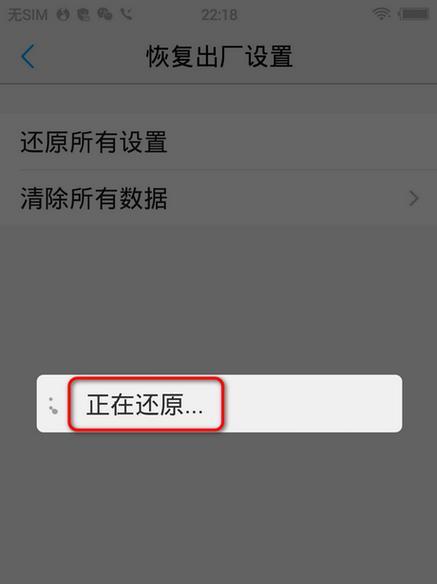 无SIM 22:18

恢复出厂设置

还原所有设置

清除所有数据

正在还原...